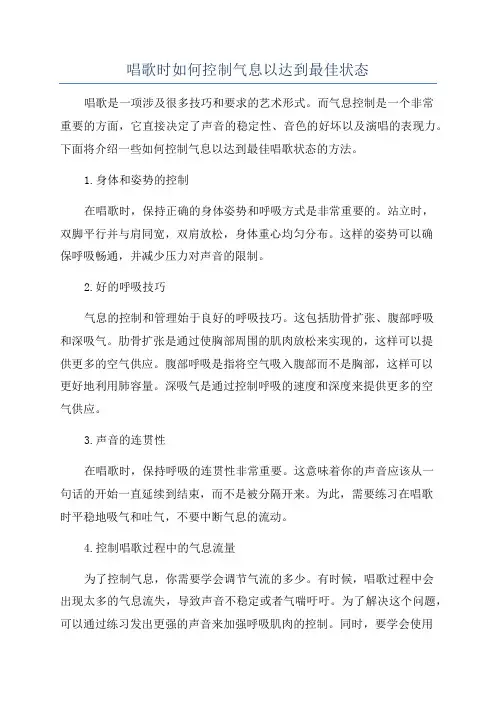 唱歌时如何控制气息以达到最佳状态

唱歌是一项涉及很多技巧和要求的艺术形式。而气息控制是一个非常重要的方面，它直接决定了声音的稳定性、音色的好坏以及演唱的表现力。下面将介绍一些如何控制气息以达到最佳唱歌状态的方法。

1.身体和姿势的控制

在唱歌时，保持正确的身体姿势和呼吸方式是非常重要的。站立时，双脚平行并与肩同宽，双肩放松，身体重心均匀分布。这样的姿势可以确保呼吸畅通，并减少压力对声音的限制。

2.好的呼吸技巧

气息的控制和管理始于良好的呼吸技巧。这包括肋骨扩张、腹部呼吸和深吸气。肋骨扩张是通过使胸部周围的肌肉放松来实现的，这样可以提供更多的空气供应。腹部呼吸是指将空气吸入腹部而不是胸部，这样可以更好地利用肺容量。深吸气是通过控制呼吸的速度和深度来提供更多的空气供应。

3.声音的连贯性

在唱歌时，保持呼吸的连贯性非常重要。这意味着你的声音应该从一句话的开始一直延续到结束，而不是被分隔开来。为此，需要练习在唱歌时平稳地吸气和吐气，不要中断气息的流动。

4.控制唱歌过程中的气息流量

为了控制气息，你需要学会调节气流的多少。有时候，唱歌过程中会出现太多的气息流失，导致声音不稳定或者气喘吁吁。为了解决这个问题，可以通过练习发出更强的声音来加强呼吸肌肉的控制。同时，要学会使用